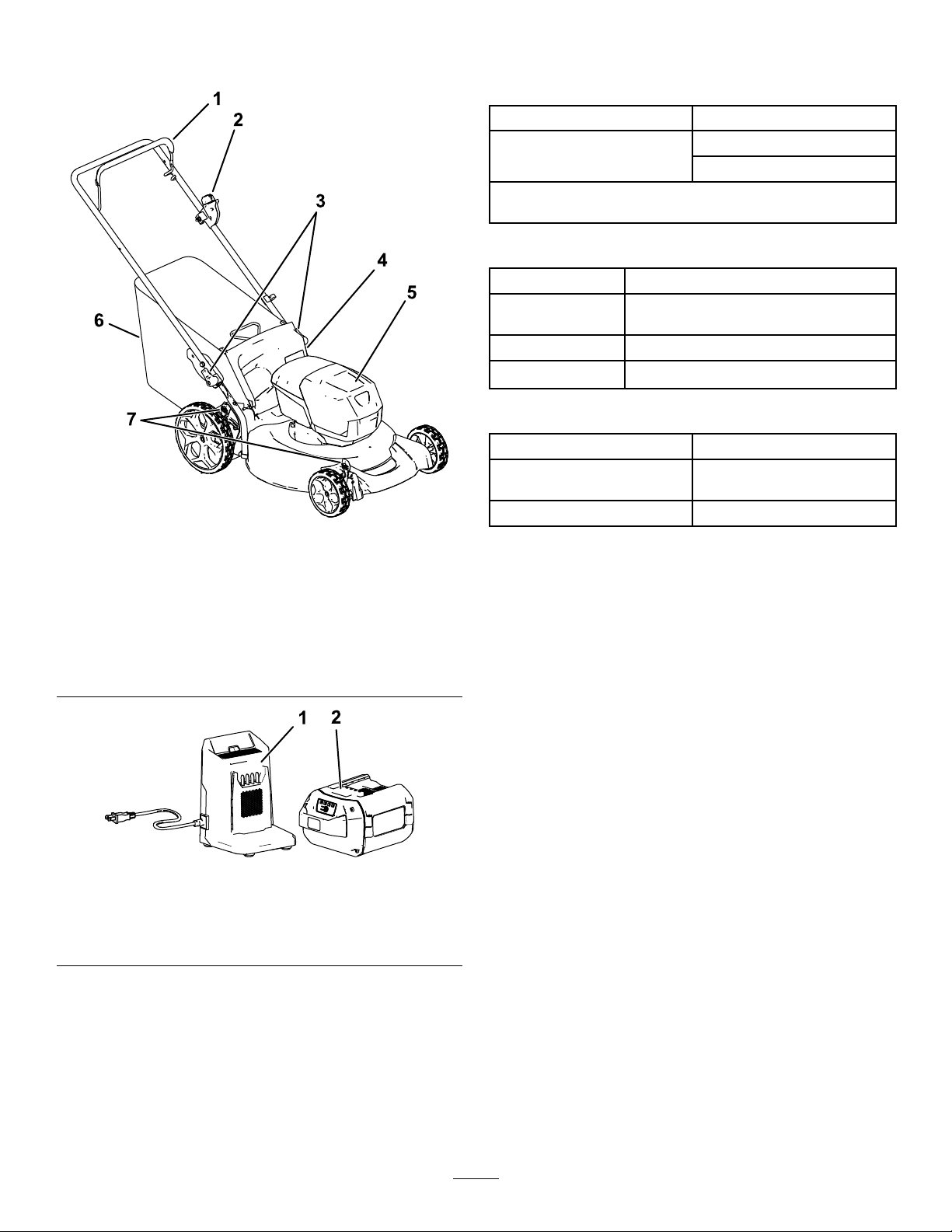 1
2
3
4
5
6
7

1
2